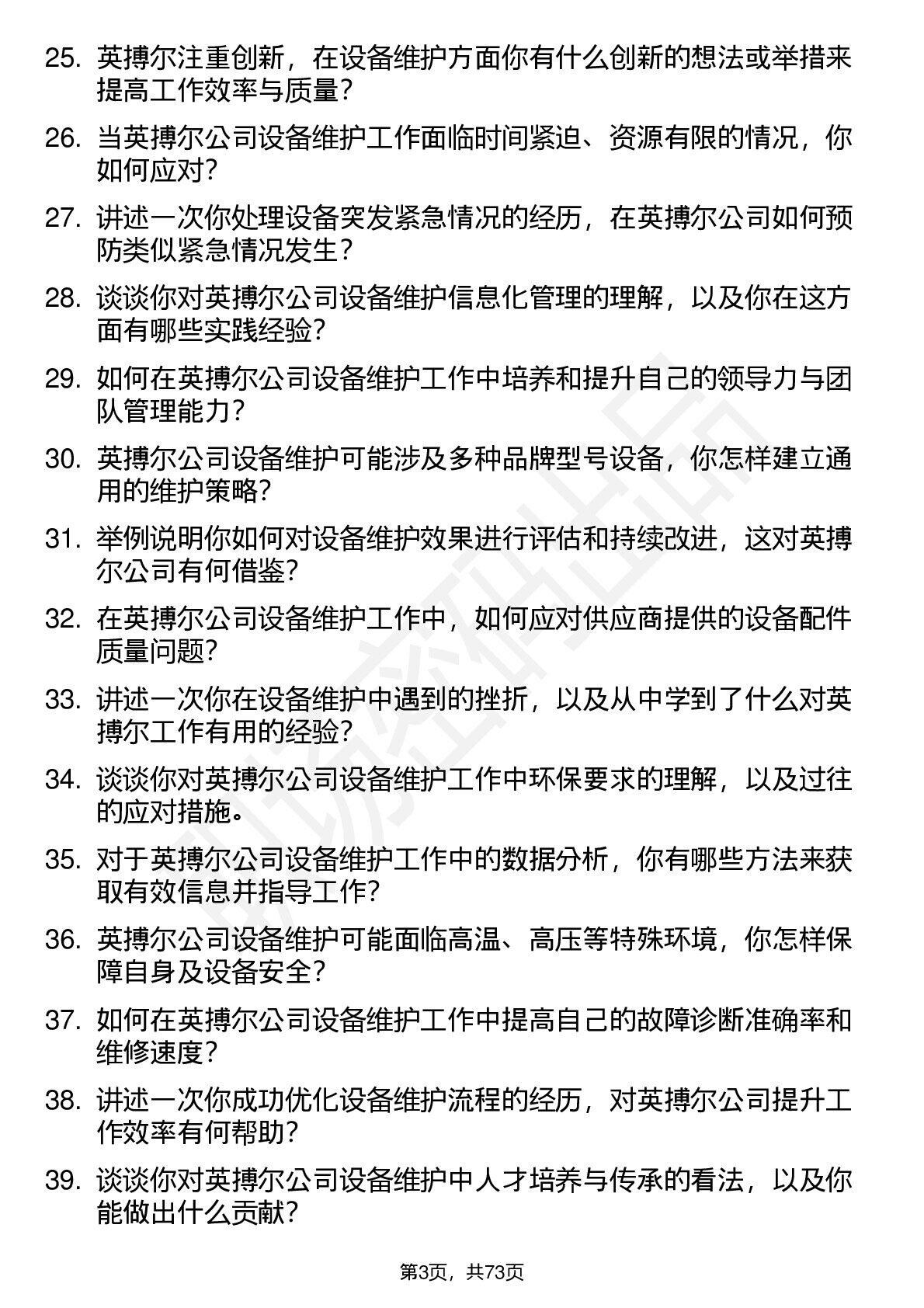 25. 英搏尔注重创新，在设备维护方面你有什么创新的想法或举措来提高工作效率与质量？

26. 当英搏尔公司设备维护工作面临时间紧迫、资源有限的情况，你如何应对？

27. 讲述一次你处理设备突发紧急情况的经历，在英搏尔公司如何预防类似紧急情况发生？

28. 谈谈你对英搏尔公司设备维护信息化管理的理解，以及你在这方面有哪些实践经验？

29. 如何在英搏尔公司设备维护工作中培养和提升自己的领导力与团队管理能力？

30. 英搏尔公司设备维护可能涉及多种品牌型号设备，你怎样建立通用的维护策略？

31. 举例说明你如何对设备维护效果进行评估和持续改进，这对英搏尔公司有何借鉴？

32. 在英搏尔公司设备维护工作中，如何应对供应商提供的设备配件质量问题？

33. 讲述一次你在设备维护中遇到的挫折，以及从中学到了什么对英搏尔工作有用的经验？

34. 谈谈你对英搏尔公司设备维护工作中环保要求的理解，以及过往的应对措施。

35. 对于英搏尔公司设备维护工作中的数据分析，你有哪些方法来获取有效信息并指导工作？

36. 英搏尔公司设备维护可能面临高温、高压等特殊环境，你怎样保障自身及设备安全？

37. 如何在英搏尔公司设备维护工作中提高自己的故障诊断准确率和维修速度？

38. 讲述一次你成功优化设备维护流程的经历，对英搏尔公司提升工作效率有何帮助？

39. 谈谈你对英搏尔公司设备维护中人才培养与传承的看法，以及你能做出什么贡献？

第3页，共73页